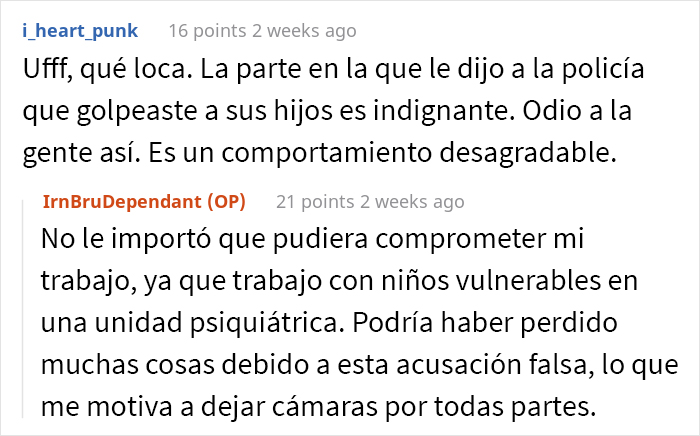 i_heart_punk 16 points 2 weeks ago

Ufff, qué loca. La parte en la que le dijo a la policía que golpeaste a sus hijos es indignante. Odio a la gente así. Es un comportamiento desagradable.

IrnBruDependant (OP) 21 points 2 weeks ago

No le importó que pudiera comprometer mi trabajo, ya que trabajo con niños vulnerables en una unidad psiquiátrica. Podría haber perdido muchas cosas debido a esta acusación falsa, lo que me motiva a dejar cámaras por todas partes.